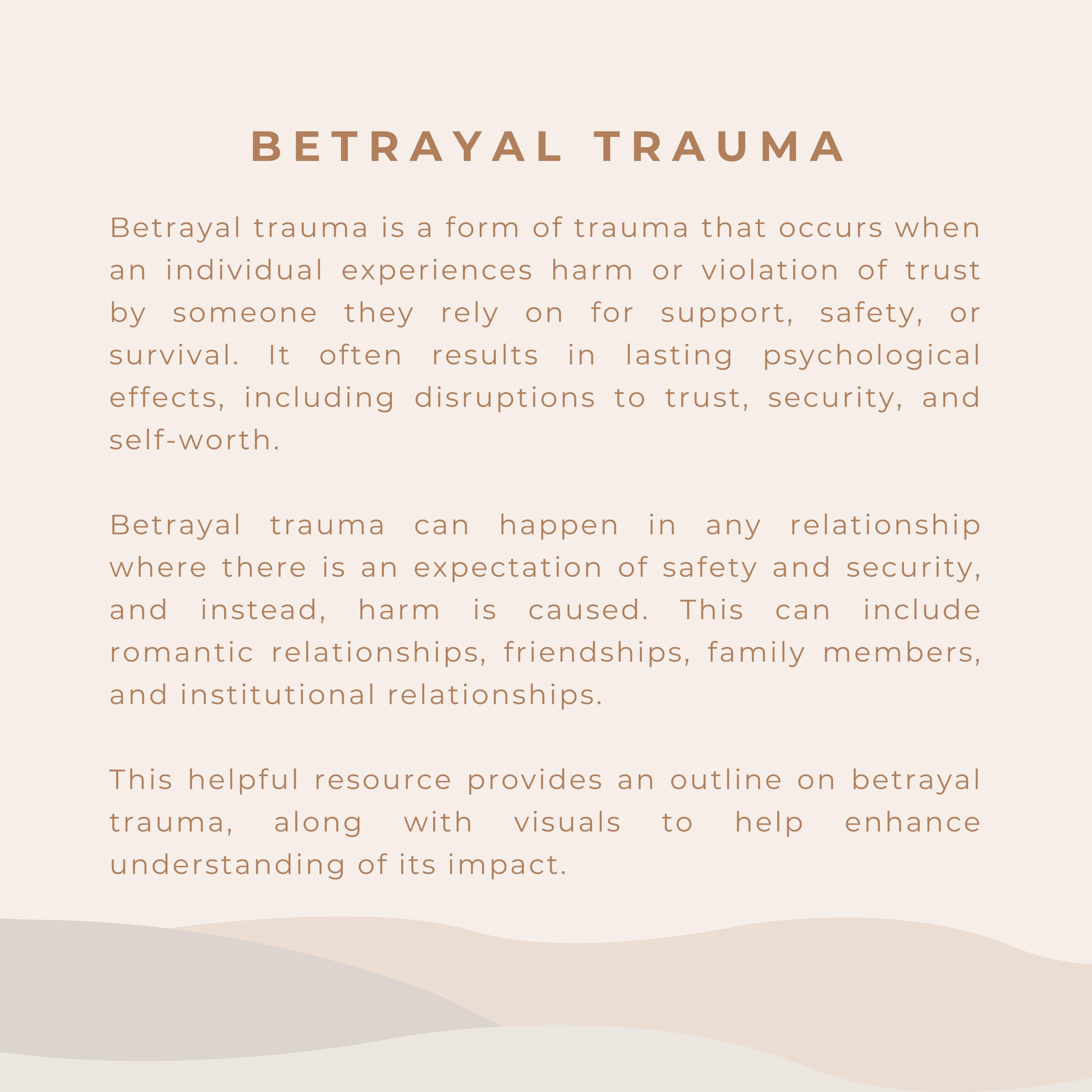 BETRAYAL TRAUMA

Betrayal trauma is a form of trauma that occurs when an individual experiences harm or violation of trust by someone they rely on for support, safety, or survival. It often results in lasting psychological effects, including disruptions to trust, security, and self-worth.

Betrayal trauma can happen in any relationship where there is an expectation of safety and security, and instead, harm is caused. This can include romantic relationships, friendships, family members, and institutional relationships.

This helpful resource provides an outline on betrayal trauma, along with visuals to help enhance understanding of its impact.